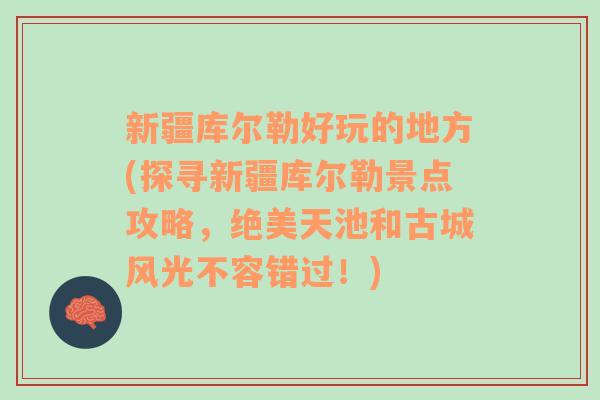 新疆库尔勒好玩的地方(探寻新疆库尔勒景点攻略，绝美天池和古城风光不容错过！)